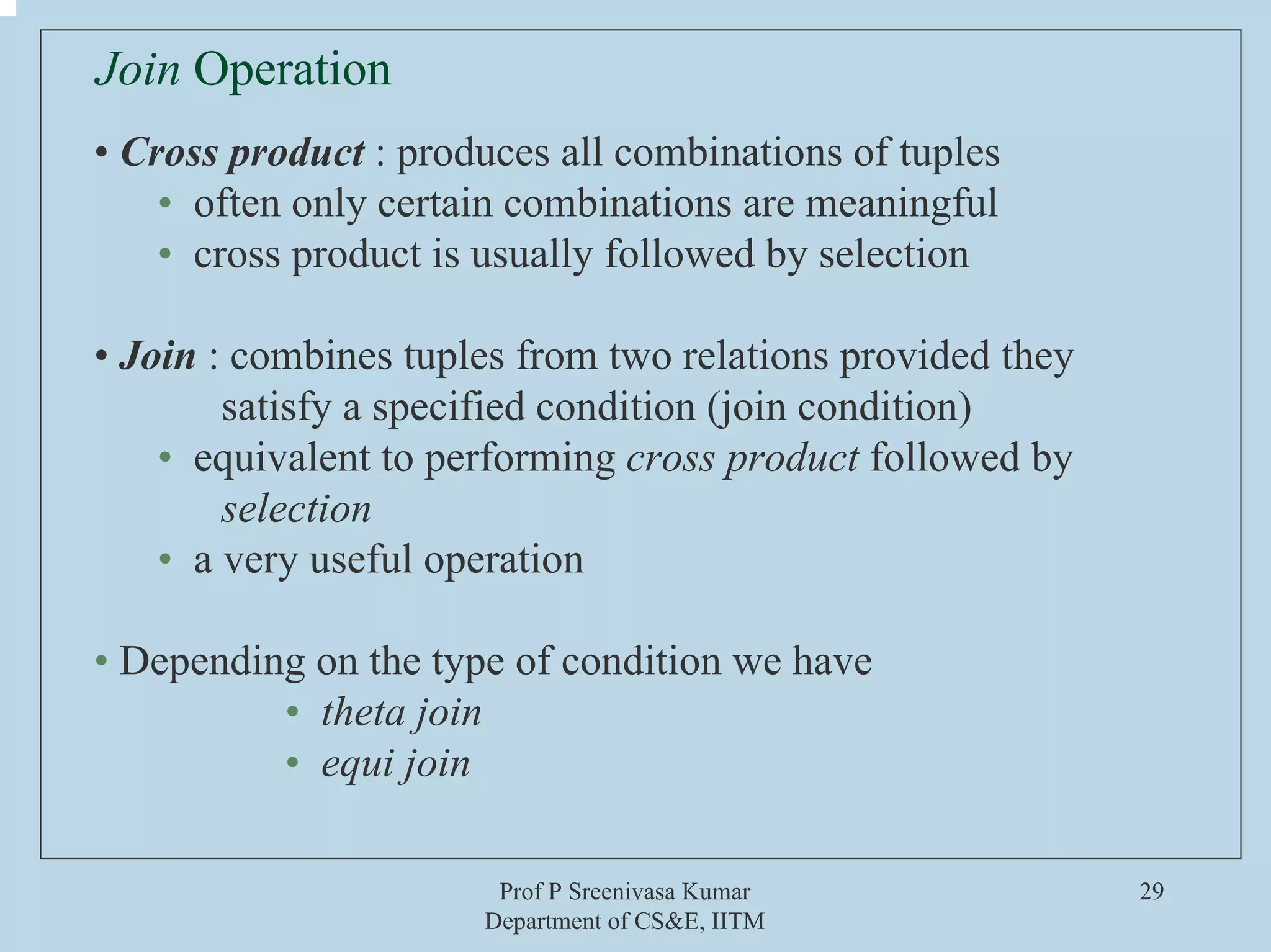 Join Operation

• Cross product : produces all combinations of tuples
• often only certain combinations are meaningful
• cross product is usually followed by selection

• Join : combines tuples from two relations provided they satisfy a specified condition (join condition)
• equivalent to performing cross product followed by selection
• a very useful operation

• Depending on the type of condition we have
• theta join
• equi join

Prof P Sreenivasa Kumar
Department of CS&E, IITM

29